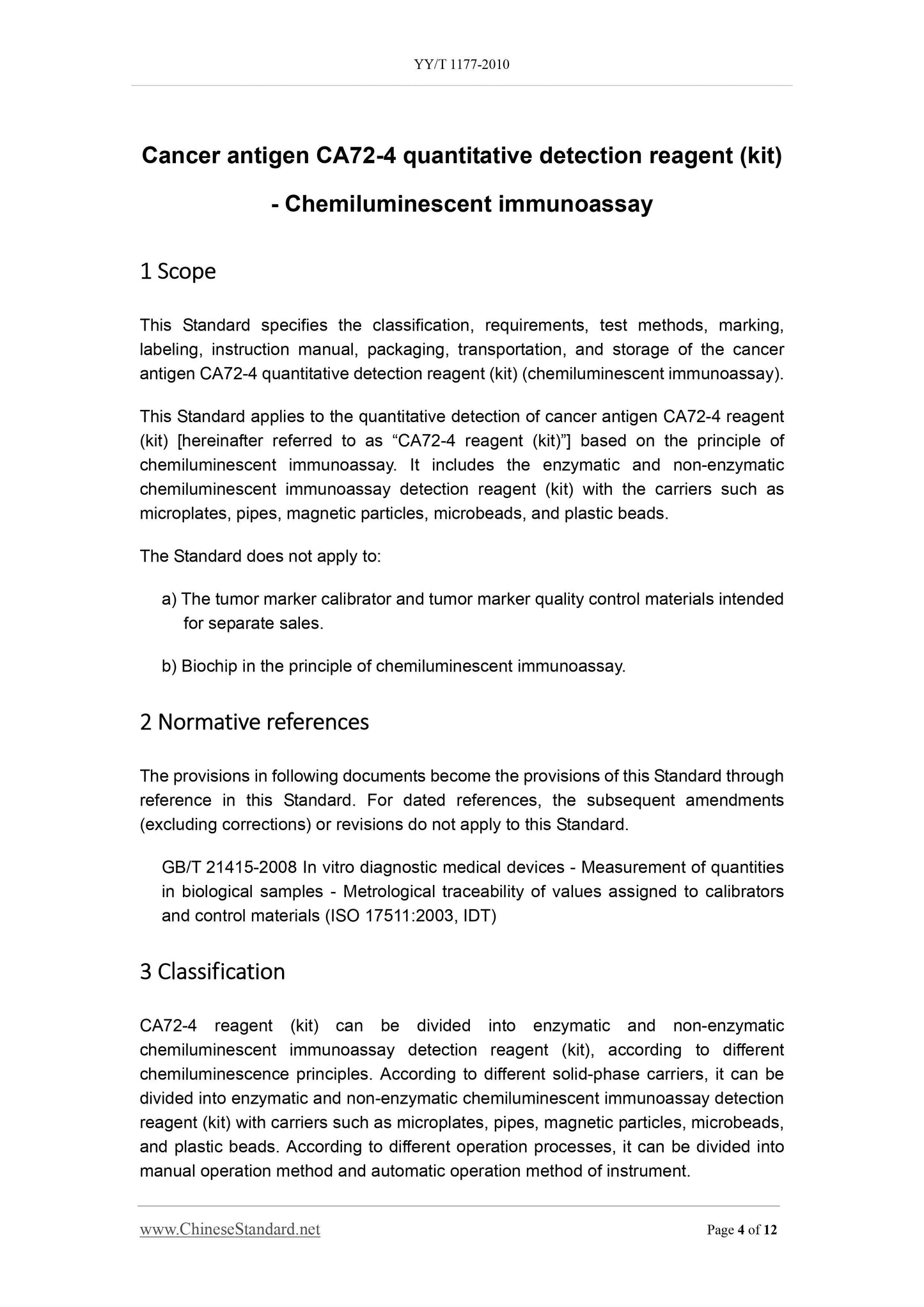 YY/T 1177-2010

Cancer antigen CA72-4 quantitative detection reagent (kit)

- Chemiluminescent immunoassay

1 Scope

This Standard specifies the classification, requirements, test methods, marking, labeling, instruction manual, packaging, transportation, and storage of the cancer antigen CA72-4 quantitative detection reagent (kit) (chemiluminescent immunoassay).

This Standard applies to the quantitative detection of cancer antigen CA72-4 reagent (kit) [hereinafter referred to as “CA72-4 reagent (kit)”] based on the principle of chemiluminescent immunoassay. It includes the enzymatic and non-enzymatic chemiluminescent immunoassay detection reagent (kit) with the carriers such as microplates, pipes, magnetic particles, microbeads, and plastic beads.

The Standard does not apply to:

a) The tumor marker calibrator and tumor marker quality control materials intended for separate sales.

b) Biochip in the principle of chemiluminescent immunoassay.

2 Normative references

The provisions in following documents become the provisions of this Standard through reference in this Standard. For dated references, the subsequent amendments (excluding corrections) or revisions do not apply to this Standard.

GB/T 21415-2008 In vitro diagnostic medical devices - Measurement of quantities in biological samples - Metrological traceability of values assigned to calibrators and control materials (ISO 17511:2003, IDT)

3 Classification

CA72-4 reagent (kit) can be divided into enzymatic and non-enzymatic chemiluminescent immunoassay detection reagent (kit), according to different chemiluminescence principles. According to different solid-phase carriers, it can be divided into enzymatic and non-enzymatic chemiluminescent immunoassay detection reagent (kit) with carriers such as microplates, pipes, magnetic particles, microbeads, and plastic beads. According to different operation processes, it can be divided into manual operation method and automatic operation method of instrument.

www.ChineseStandard.net Page 4 of 12